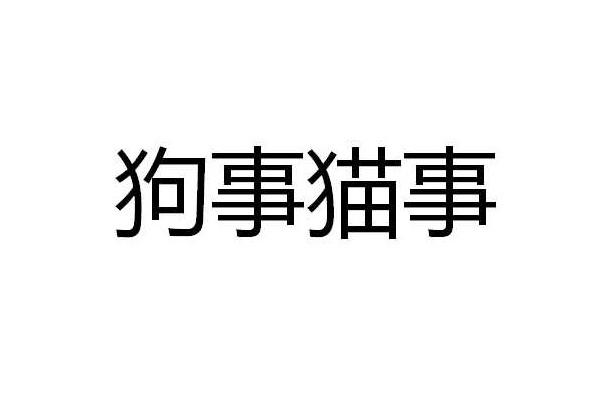 狗事猫事